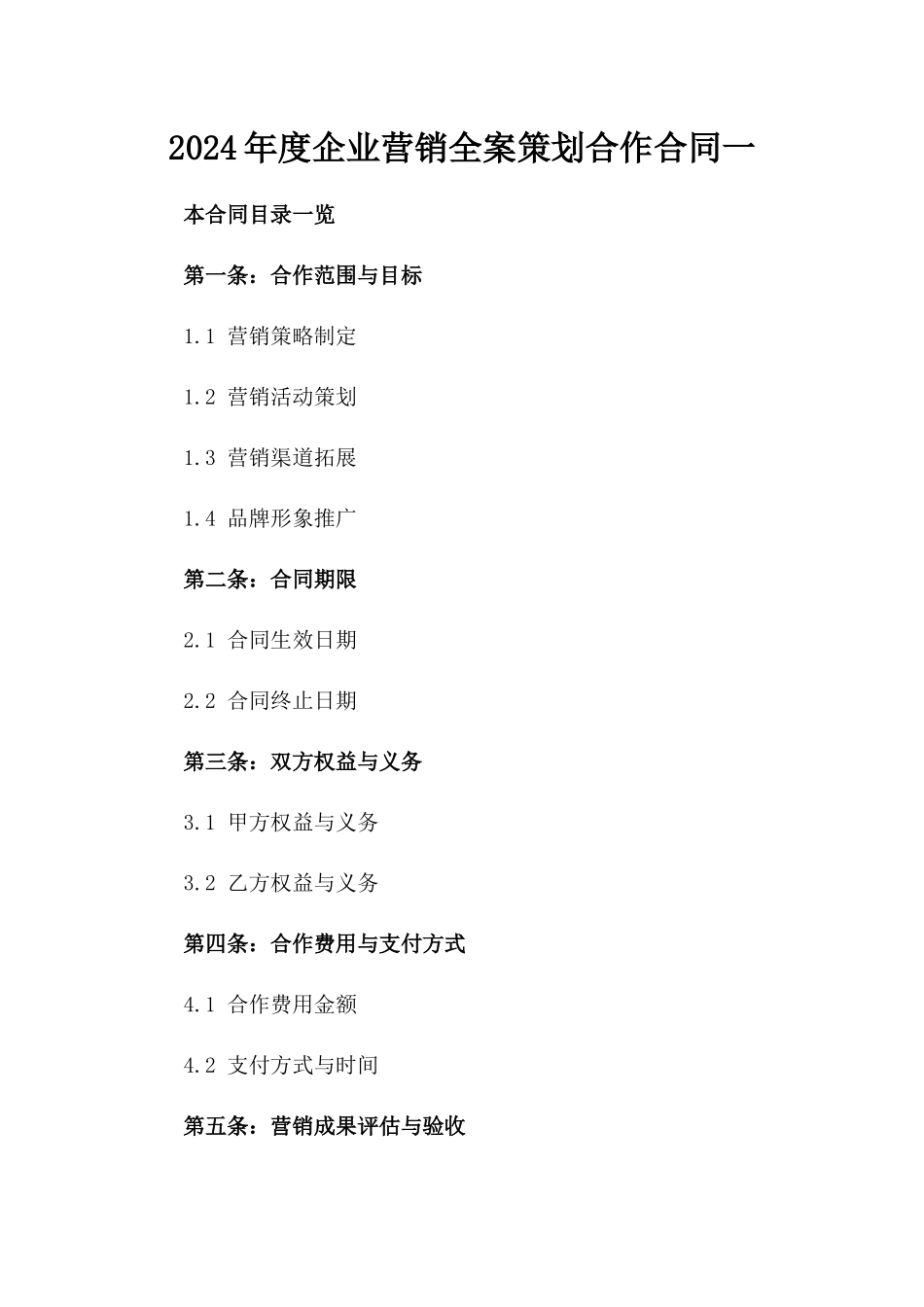 2024年度企业营销全案策划合作合同一

本合同目录一览

第一条：合作范围与目标

1.1 营销策略制定

1.2 营销活动策划

1.3 营销渠道拓展

1.4 品牌形象推广

第二条：合同期限

2.1 合同生效日期

2.2 合同终止日期

第三条：双方权益与义务

3.1 甲方权益与义务

3.2 乙方权益与义务

第四条：合作费用与支付方式

4.1 合作费用金额

4.2 支付方式与时间

第五条：营销成果评估与验收